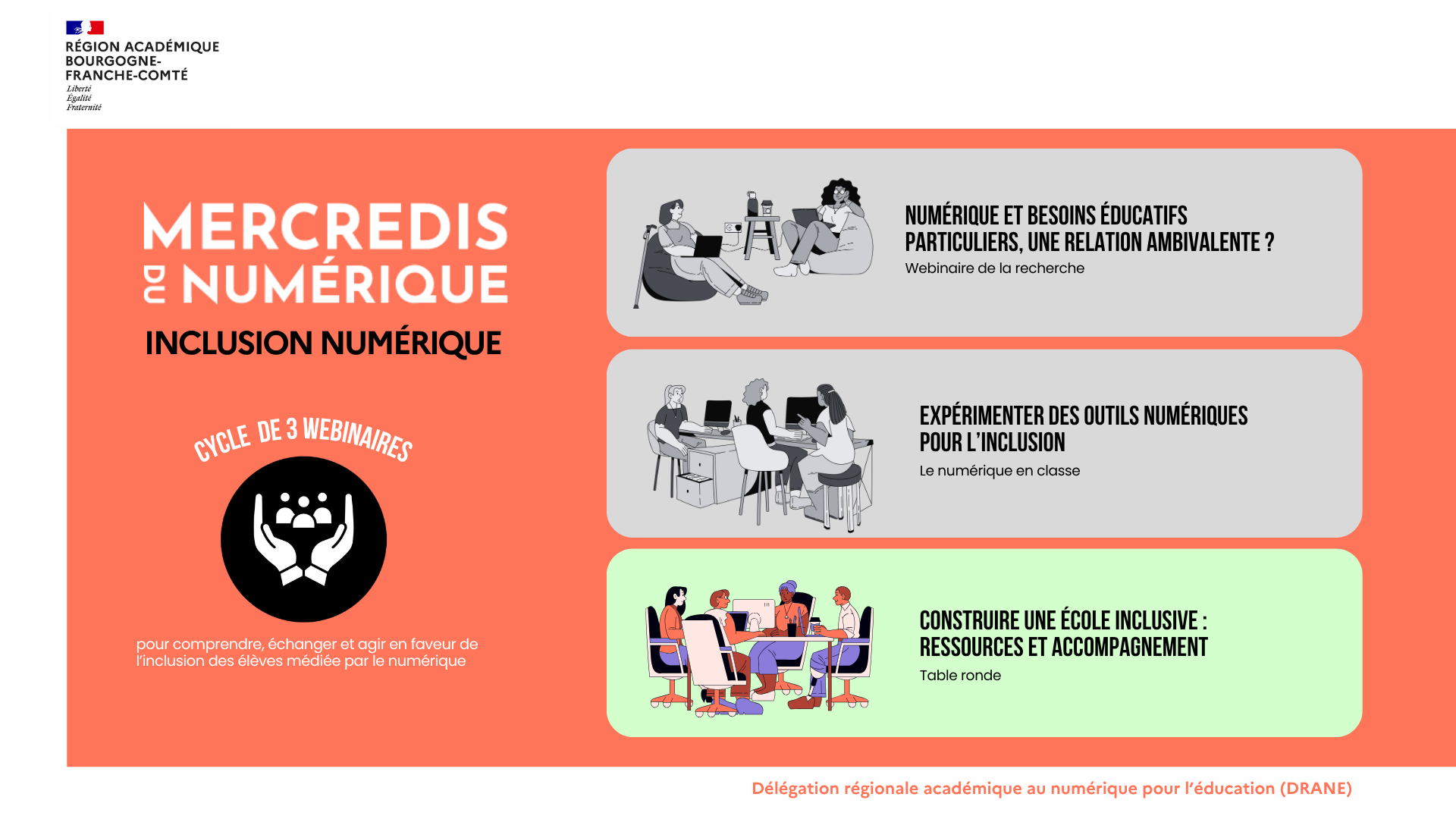 RÉGION ACADÉMIQUE
BOURGOGNE-
FRANCHE-COMTÉ
Liberté
Égalité
Fraternité

MERCREDIS
DU NUMÉRIQUE

INCLUSION NUMÉRIQUE

CYCLE DE 3 WEBINAIRES

pour comprendre, échanger et agir en faveur de l'inclusion des élèves médiée par le numérique

NUMÉRIQUE ET BESOINS ÉDUCATIFS PARTICULIERS, UNE RELATION AMBIVALENTE ?
Webinaire de la recherche

EXPÉRIMENTER DES OUTILS NUMÉRIQUES POUR L'INCLUSION
Le numérique en classe

CONSTRUIRE UNE ÉCOLE INCLUSIVE : RESSOURCES ET ACCOMPAGNEMENT
Table ronde

Délégation régionale académique au numérique pour l'éducation (DRANE)